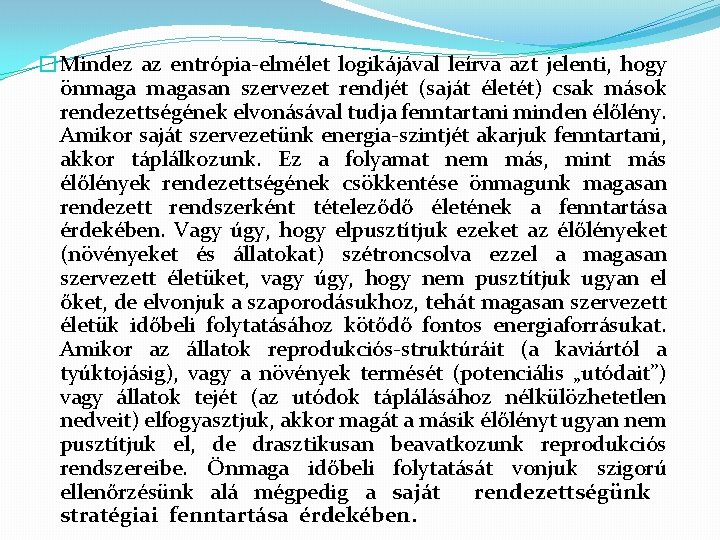 Mindez az entrópia-elmélet logikájával leírva azt jelenti, hogy önmaga magasan szervezet rendjét (saját életét) csak mások rendezettségének elvonásával tudja fenntartani minden élőlény. Amikor saját szervezetünk energia-szintjét akarjuk fenntartani, akkor táplálkozunk. Ez a folyamat nem más, mint más élőlények rendezettségének csökkentése önmagunk magasan rendezett rendszerként tételeződő életének a fenntartása érdekében. Vagy úgy, hogy elpusztítjuk ezeket az élőlényeket (növényeket és állatokat) szétroncsolva ezzel a magasan szervezett életüket, vagy úgy, hogy nem pusztítjuk ugyan el őket, de elvonjuk a szaporodásukhoz, tehát magasan szervezett életük időbeli folytatásához kötődő fontos energiaforrásukat. Amikor az állatok reprodukciós-struktúráit (a kaviártól a tyúktojásig), vagy a növények termését (potenciális „utódait”) vagy állatok tejét (az utódok táplálásához nélkülözhetetlen nedveit) elfogyasztjuk, akkor magát a másik élőlényt ugyan nem pusztítjuk el, de drasztikusan beavatkozunk reprodukciós rendszereibe. Önmaga időbeli folytatását vonjuk szigorú ellenőrzésünk alá mégpedig a saját rendezettségünk stratégiai fenntartása érdekében.